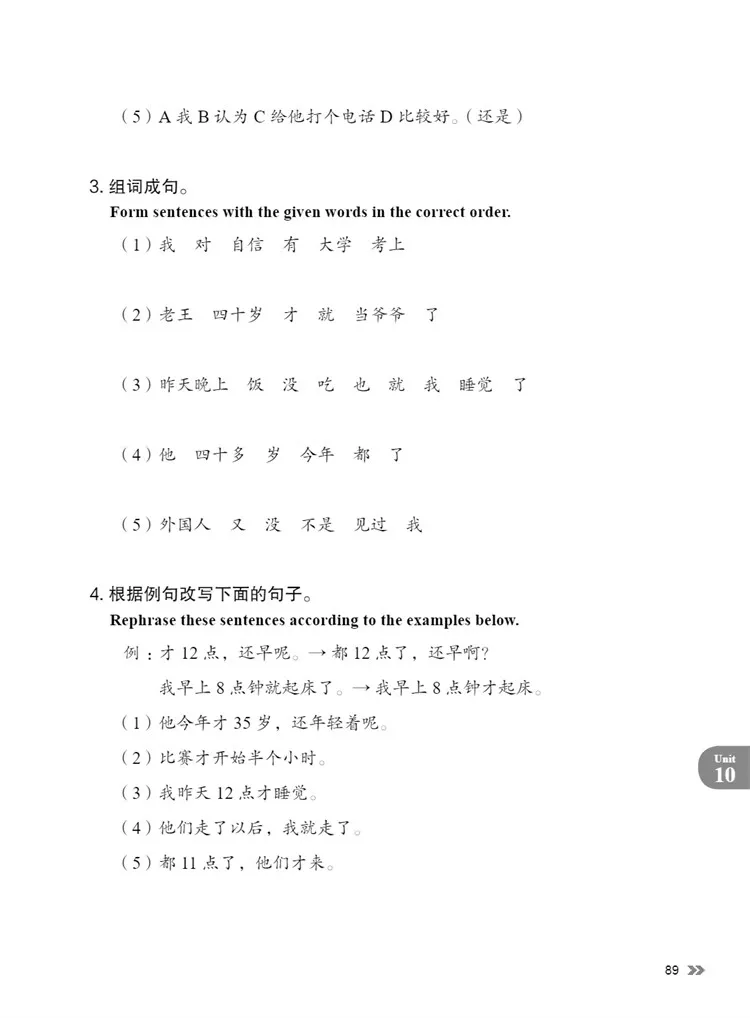 （5）A 我 B 认为 C 给他打个电话 D 比较好。（还是）

3. 组词成句。
Form sentences with the given words in the correct order.

（1）我　对　自信　有　大学　考上

（2）老王　四十岁　才　就　当爷爷　了

（3）昨天晚上　饭　没　吃　也　就　我　睡觉　了

（4）他　四十多　岁　今年　都　了

（5）外国人　又　没　不是　见过　我

4. 根据例句改写下面的句子。
Rephrase these sentences according to the examples below.

例：才 12 点，还早呢。→ 都 12 点了，还早啊？

我早上 8 点钟就起床了。→ 我早上 8 点钟才起床。

（1）他今年才 35 岁，还年轻着呢。

（2）比赛才开始半个小时。

（3）我昨天 12 点才睡觉。

（4）他们走了以后，我就走了。

（5）都 11 点了，他们才来。

Unit 10

89